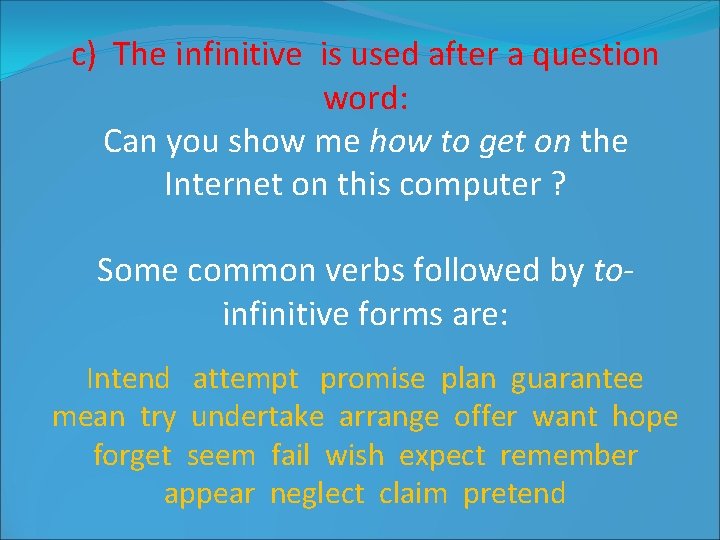 c) The infinitive is used after a question word:
Can you show me how to get on the Internet on this computer ?

Some common verbs followed by to-infinitive forms are:

Intend attempt promise plan guarantee mean try undertake arrange offer want hope forget seem fail wish expect remember appear neglect claim pretend